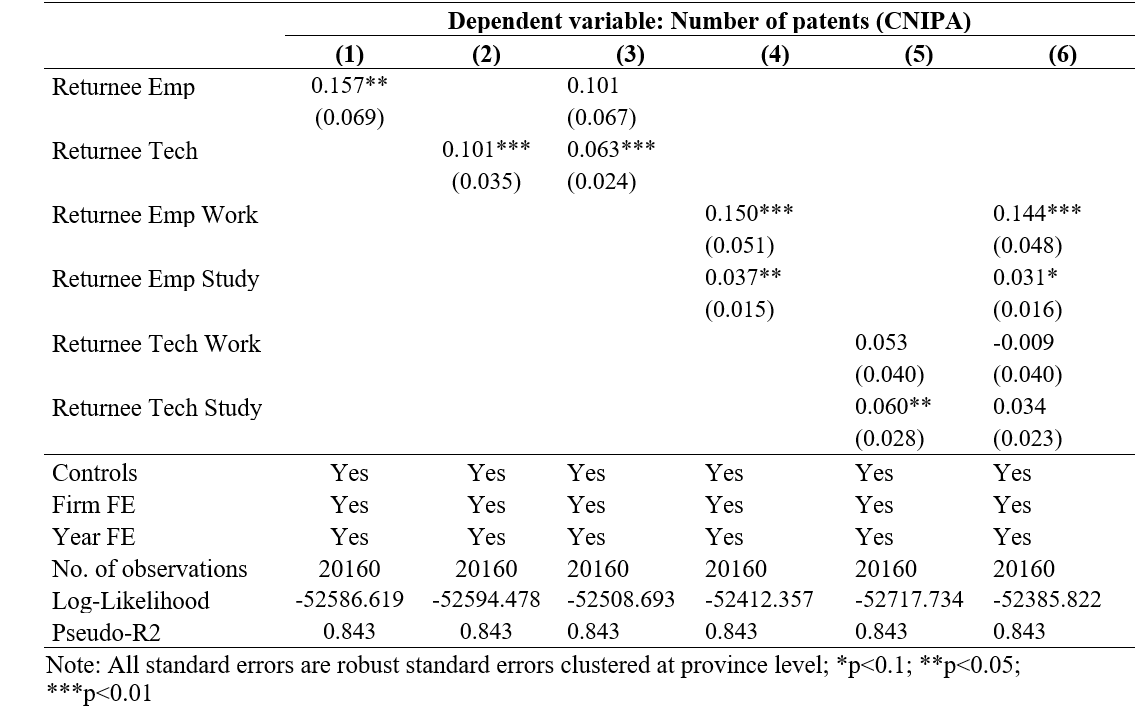 | | Dependent variable: Number of patents (CNIPA) | | | | | |
|---|---|---|---|---|---|---|
| | (1) | (2) | (3) | (4) | (5) | (6) |
| Returnee Emp | 0.157** | | 0.101 | | | |
| | (0.069) | | (0.067) | | | |
| Returnee Tech | | 0.101*** | 0.063*** | | | |
| | | (0.035) | (0.024) | | | |
| Returnee Emp Work | | | | 0.150*** | | 0.144*** |
| | | | | (0.051) | | (0.048) |
| Returnee Emp Study | | | | 0.037** | | 0.031* |
| | | | | (0.015) | | (0.016) |
| Returnee Tech Work | | | | | 0.053 | -0.009 |
| | | | | | (0.040) | (0.040) |
| Returnee Tech Study | | | | | 0.060** | 0.034 |
| | | | | | (0.028) | (0.023) |
| Controls | Yes | Yes | Yes | Yes | Yes | Yes |
| Firm FE | Yes | Yes | Yes | Yes | Yes | Yes |
| Year FE | Yes | Yes | Yes | Yes | Yes | Yes |
| No. of observations | 20160 | 20160 | 20160 | 20160 | 20160 | 20160 |
| Log-Likelihood | -52586.619 | -52594.478 | -52508.693 | -52412.357 | -52717.734 | -52385.822 |
| Pseudo-R2 | 0.843 | 0.843 | 0.843 | 0.843 | 0.843 | 0.843 |

Note: All standard errors are robust standard errors clustered at province level; *p<0.1; **p<0.05; ***p<0.01